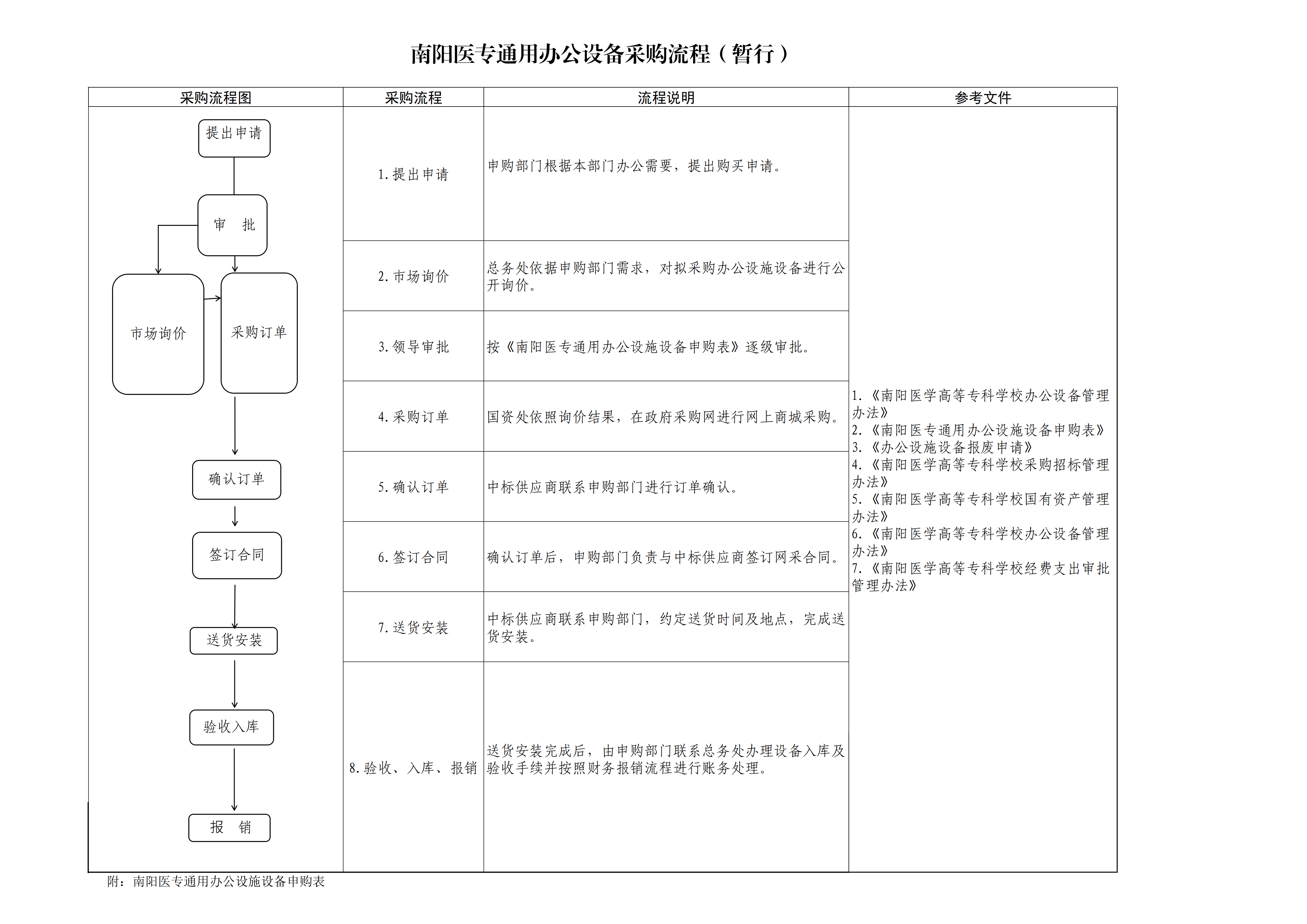 南阳医专通用办公设备采购流程（暂行）

| 采购流程图 | 采购流程 | 流程说明 | 参考文件 |
|---|---|---|---|
| 提出申请 审 批 市场询价 采购订单 确认订单 签订合同 送货安装 验收入库 报 销 | 1.提出申请 | 申购部门根据本部门办公需要，提出购买申请。 | 1.《南阳医学高等专科学校办公设备管理办法》 2.《南阳医专通用办公设施设备申购表》 3.《办公设施设备报废申请》 4.《南阳医学高等专科学校采购招标管理办法》 5.《南阳医学高等专科学校国有资产管理办法》 6.《南阳医学高等专科学校办公设备管理办法》 7.《南阳医学高等专科学校经费支出审批管理办法》 |
| | 2.市场询价 | 总务处依据申购部门需求，对拟采购办公设施设备进行公开询价。 | |
| | 3.领导审批 | 按《南阳医专通用办公设施设备申购表》逐级审批。 | |
| | 4.采购订单 | 国资处依照询价结果，在政府采购网进行网上商城采购。 | |
| | 5.确认订单 | 中标供应商联系申购部门进行订单确认。 | |
| | 6.签订合同 | 确认订单后，申购部门负责与中标供应商签订网采合同。 | |
| | 7.送货安装 | 中标供应商联系申购部门，约定送货时间及地点，完成送货安装。 | |
| | 8.验收、入库、报销 | 送货安装完成后，由申购部门联系总务处办理设备入库及验收手续并按照财务报销流程进行账务处理。 | |

附：南阳医专通用办公设施设备申购表